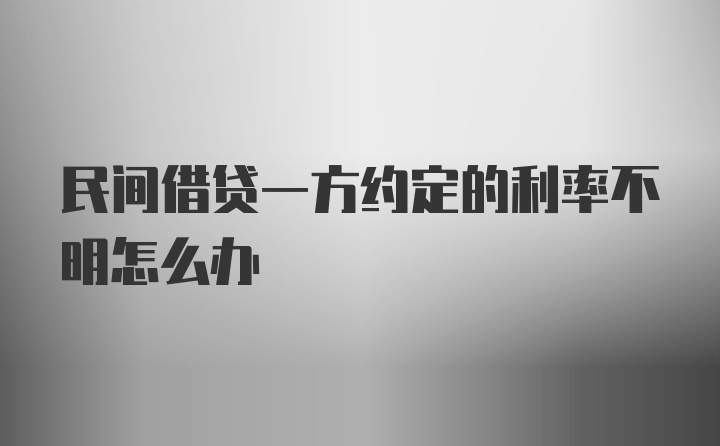 民间借贷一方约定的利率不明怎么办